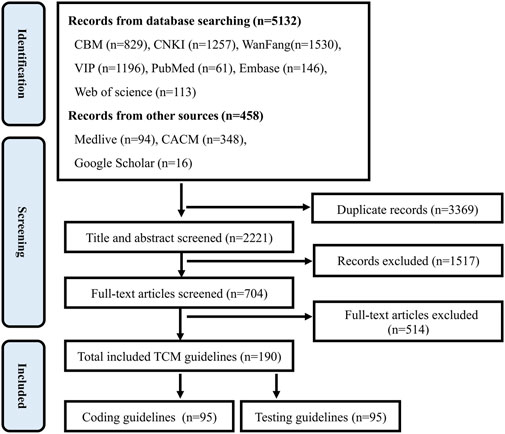 Identification

Records from database searching (n=5132)

CBM (n=829), CNKI (n=1257), WanFang(n=1530), VIP (n=1196), PubMed (n=61), Embase (n=146), Web of science (n=113)

Records from other sources (n=458)

Medlive (n=94), CACM (n=348), Google Scholar (n=16)

Screening

Duplicate records (n=3369)

Title and abstract screened (n=2221)

Records excluded (n=1517)

Full-text articles screened (n=704)

Full-text articles excluded (n=514)

Included

Total included TCM guidelines (n=190)

Coding guidelines (n=95)

Testing guidelines (n=95)